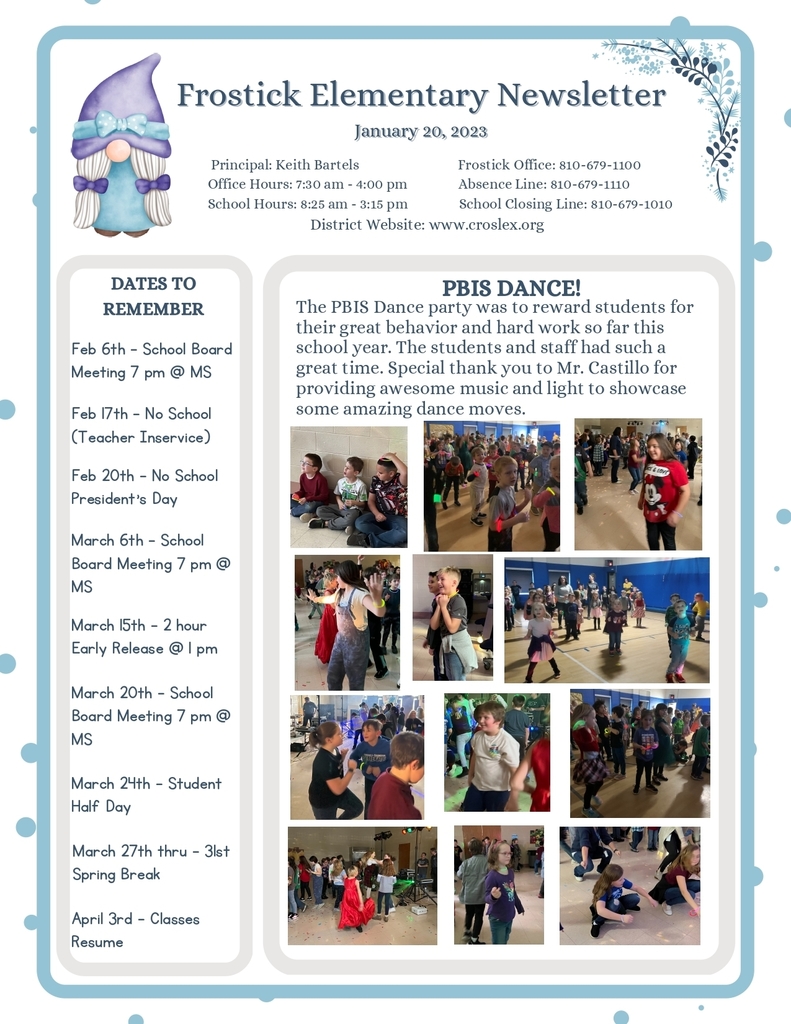 Frostick Elementary Newsletter

January 20, 2023

Principal: Keith Bartels
Office Hours: 7:30 am - 4:00 pm
School Hours: 8:25 am - 3:15 pm

Frostick Office: 810-679-1100
Absence Line: 810-679-1110
School Closing Line: 810-679-1010

District Website: www.croslex.org

DATES TO REMEMBER

Feb 6th - School Board Meeting 7 pm @ MS

Feb 17th - No School (Teacher Inservice)

Feb 20th - No School President's Day

March 6th - School Board Meeting 7 pm @ MS

March 15th - 2 hour Early Release @ 1 pm

March 20th - School Board Meeting 7 pm @ MS

March 24th - Student Half Day

March 27th thru - 31st Spring Break

April 3rd - Classes Resume

PBIS DANCE!

The PBIS Dance party was to reward students for their great behavior and hard work so far this school year. The students and staff had such a great time. Special thank you to Mr. Castillo for providing awesome music and light to showcase some amazing dance moves.